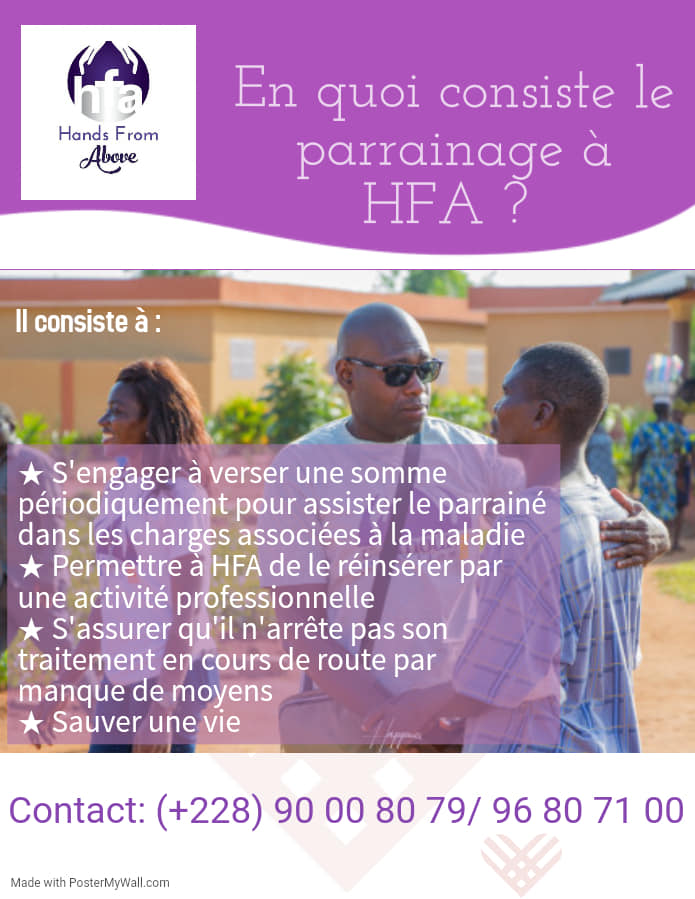 hfa
Hands From Above

En quoi consiste le parrainage à HFA ?

Il consiste à :

★ S'engager à verser une somme périodiquement pour assister le parrainé dans les charges associées à la maladie
★ Permettre à HFA de le réinsérer par une activité professionnelle
★ S'assurer qu'il n'arrête pas son traitement en cours de route par manque de moyens
★ Sauver une vie

Contact: (+228) 90 00 80 79/ 96 80 71 00

Made with PosterMyWall.com